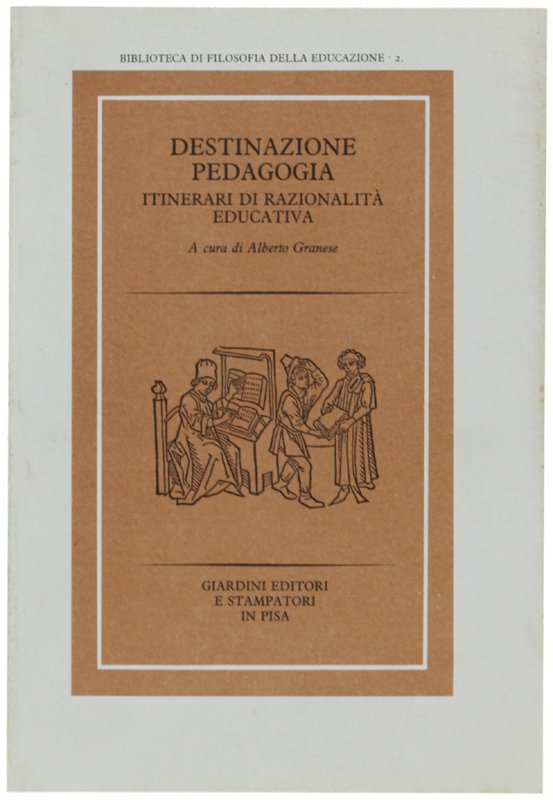 BIBLIOTECA DI FILOSOFIA DELLA EDUCAZIONE · 2.

DESTINAZIONE PEDAGOGIA

ITINERARI DI RAZIONALITÀ EDUCATIVA

A cura di Alberto Granese

GIARDINI EDITORI E STAMPATORI IN PISA